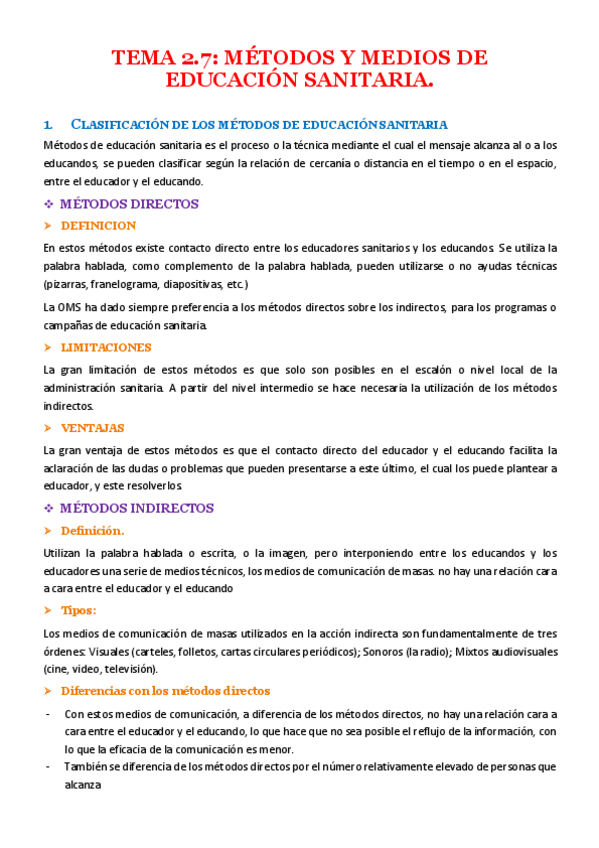 TEMA 2.7: MÉTODOS Y MEDIOS DE EDUCACIÓN SANITARIA.

1. CLASIFICACIÓN DE LOS MÉTODOS DE EDUCACIÓN SANITARIA

Métodos de educación sanitaria es el proceso o la técnica mediante el cual el mensaje alcanza al o a los educandos, se pueden clasificar según la relación de cercanía o distancia en el tiempo o en el espacio, entre el educador y el educando.

❖ MÉTODOS DIRECTOS

➢ DEFINICION

En estos métodos existe contacto directo entre los educadores sanitarios y los educandos. Se utiliza la palabra hablada, como complemento de la palabra hablada, pueden utilizarse o no ayudas técnicas (pizarras, franelograma, diapositivas, etc.)

La OMS ha dado siempre preferencia a los métodos directos sobre los indirectos, para los programas o campañas de educación sanitaria.

➢ LIMITACIONES

La gran limitación de estos métodos es que solo son posibles en el escalón o nivel local de la administración sanitaria. A partir del nivel intermedio se hace necesaria la utilización de los métodos indirectos.

➢ VENTAJAS

La gran ventaja de estos métodos es que el contacto directo del educador y el educando facilita la aclaración de las dudas o problemas que pueden presentarse a este último, el cual los puede plantear a educador, y este resolverlos.

❖ MÉTODOS INDIRECTOS

➢ Definición.

Utilizan la palabra hablada o escrita, o la imagen, pero interponiendo entre los educandos y los educadores una serie de medios técnicos, los medios de comunicación de masas. no hay una relación cara a cara entre el educador y el educando

➢ Tipos:

Los medios de comunicación de masas utilizados en la acción indirecta son fundamentalmente de tres órdenes: Visuales (carteles, folletos, cartas circulares periódicos); Sonoros (la radio); Mixtos audiovisuales (cine, video, televisión).

➢ Diferencias con los métodos directos

- Con estos medios de comunicación, a diferencia de los métodos directos, no hay una relación cara a cara entre el educador y el educando, lo que hace que no sea posible el reflujo de la información, con lo que la eficacia de la comunicación es menor.
- También se diferencia de los métodos directos por el número relativamente elevado de personas que alcanza